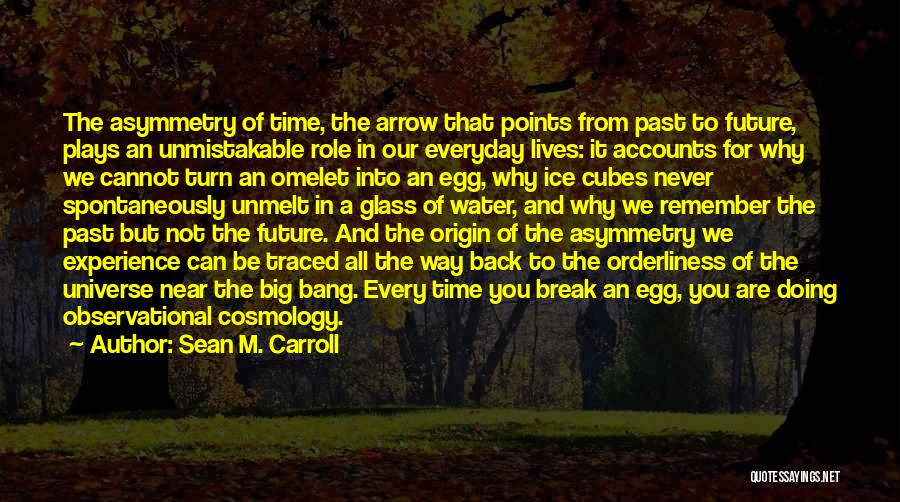 The asymmetry of time, the arrow that points from past to future, plays an unmistakable role in our everyday lives: it accounts for why we cannot turn an omelet into an egg, why ice cubes never spontaneously unmelt in a glass of water, and why we remember the past but not the future. And the origin of the asymmetry we experience can be traced all the way back to the orderliness of the universe near the big bang. Every time you break an egg, you are doing observational cosmology.

Author: Sean M. Carroll

QUOTESSAYINGS.NET